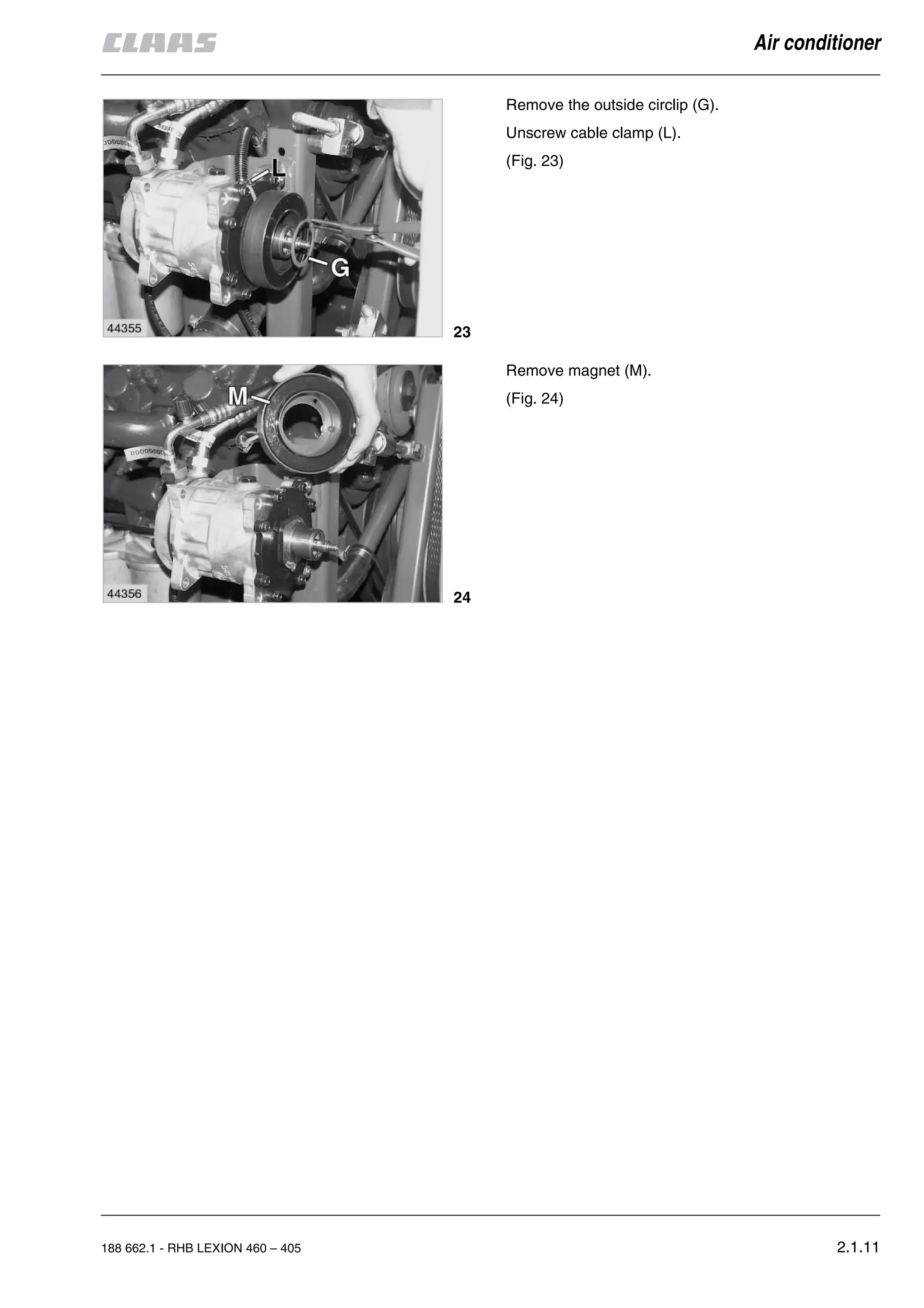 CLAAS

Air conditioner

L

G

44355

23

Remove the outside circlip (G).

Unscrew cable clamp (L).

(Fig. 23)

M

44356

24

Remove magnet (M).

(Fig. 24)

188 662.1 - RHB LEXION 460 – 405

2.1.11